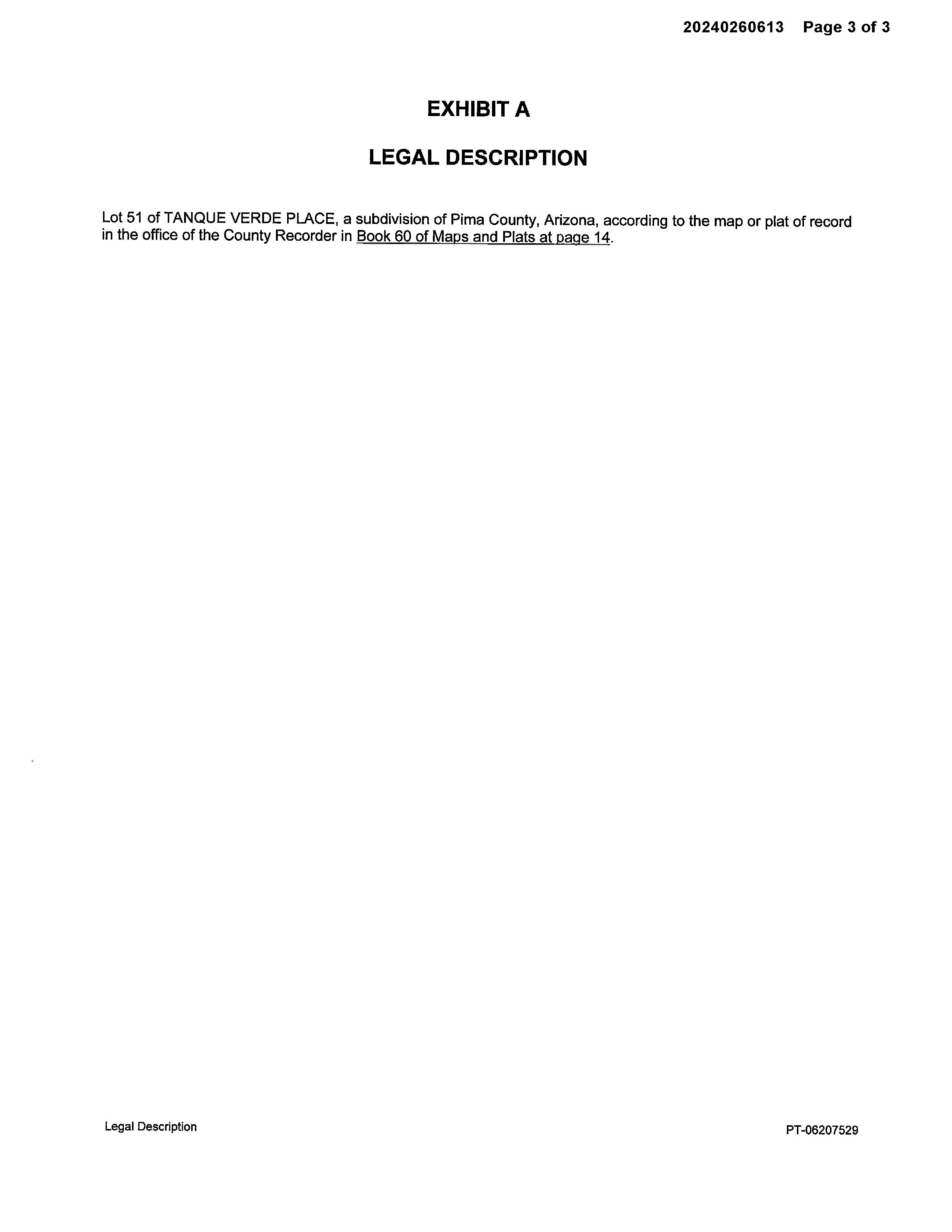 20240260613 Page 3 of 3

EXHIBIT A

LEGAL DESCRIPTION

Lot 51 of TANQUE VERDE PLACE, a subdivision of Pima County, Arizona, according to the map or plat of record in the office of the County Recorder in Book 60 of Maps and Plats at page 14.

Legal Description

PT-06207529